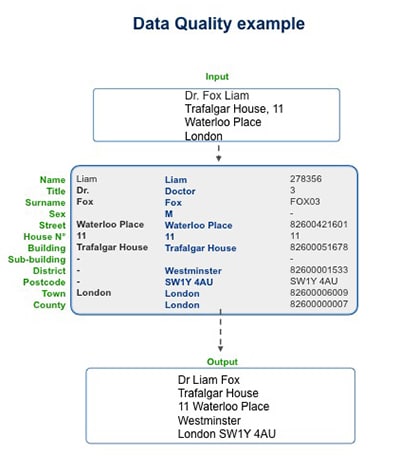 Data Quality example

Input

Dr. Fox Liam
Trafalgar House, 11
Waterloo Place
London

| | | | |
|---|---|---|---|
| Name | Liam | Liam | 278356 |
| Title | Dr. | Doctor | 3 |
| Surname | Fox | Fox | FOX03 |
| Sex | | M | - |
| Street | Waterloo Place | Waterloo Place | 82600421601 |
| House N° | 11 | 11 | 11 |
| Building | Trafalgar House | Trafalgar House | 82600051678 |
| Sub-building | - | | - |
| District | - | Westminster | 82600001533 |
| Postcode | - | SW1Y 4AU | SW1Y 4AU |
| Town | London | London | 82600006009 |
| County | | London | 82600000007 |

Output

Dr Liam Fox
Trafalgar House
11 Waterloo Place
Westminster
London SW1Y 4AU